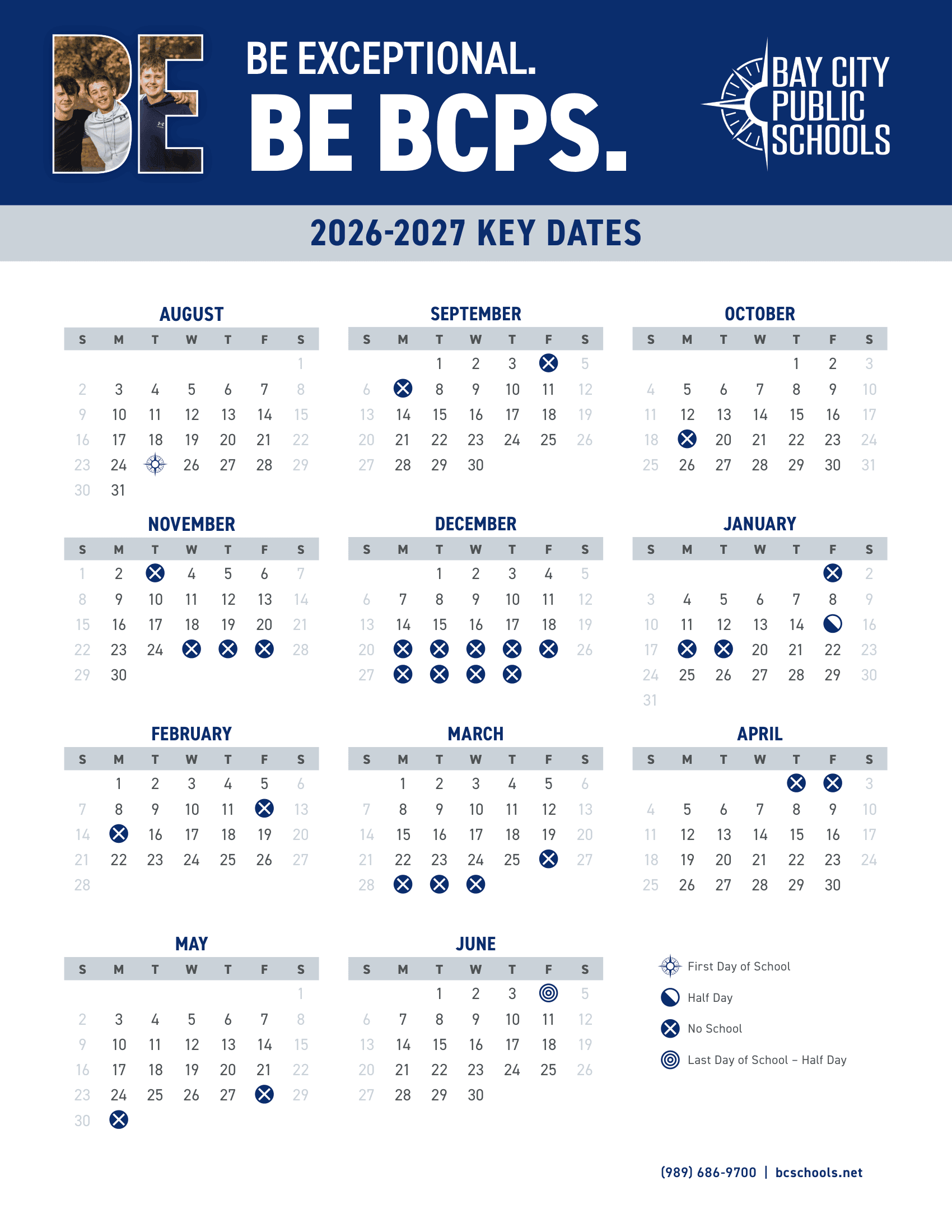 BE

BE EXCEPTIONAL.
BE BCPS.

BAY CITY PUBLIC SCHOOLS

2026-2027 KEY DATES

AUGUST

| S | M | T | W | T | F | S |
|---|---|---|---|---|---|---|
| | | | | | | 1 |
| 2 | 3 | 4 | 5 | 6 | 7 | 8 |
| 9 | 10 | 11 | 12 | 13 | 14 | 15 |
| 16 | 17 | 18 | 19 | 20 | 21 | 22 |
| 23 | 24 | | 26 | 27 | 28 | 29 |
| 30 | 31 | | | | | |

SEPTEMBER

| S | M | T | W | T | F | S |
|---|---|---|---|---|---|---|
| | | 1 | 2 | 3 | | 5 |
| 6 | | 8 | 9 | 10 | 11 | 12 |
| 13 | 14 | 15 | 16 | 17 | 18 | 19 |
| 20 | 21 | 22 | 23 | 24 | 25 | 26 |
| 27 | 28 | 29 | 30 | | | |

OCTOBER

| S | M | T | W | T | F | S |
|---|---|---|---|---|---|---|
| | | | | 1 | 2 | 3 |
| 4 | 5 | 6 | 7 | 8 | 9 | 10 |
| 11 | 12 | 13 | 14 | 15 | 16 | 17 |
| 18 | | 20 | 21 | 22 | 23 | 24 |
| 25 | 26 | 27 | 28 | 29 | 30 | 31 |

NOVEMBER

| S | M | T | W | T | F | S |
|---|---|---|---|---|---|---|
| 1 | 2 | | 4 | 5 | 6 | 7 |
| 8 | 9 | 10 | 11 | 12 | 13 | 14 |
| 15 | 16 | 17 | 18 | 19 | 20 | 21 |
| 22 | 23 | 24 | | | | 28 |
| 29 | 30 | | | | | |

DECEMBER

| S | M | T | W | T | F | S |
|---|---|---|---|---|---|---|
| | | 1 | 2 | 3 | 4 | 5 |
| 6 | 7 | 8 | 9 | 10 | 11 | 12 |
| 13 | 14 | 15 | 16 | 17 | 18 | 19 |
| 20 | | | | | | 26 |
| 27 | | | | | | |

JANUARY

| S | M | T | W | T | F | S |
|---|---|---|---|---|---|---|
| | | | | | | 2 |
| 3 | 4 | 5 | 6 | 7 | 8 | 9 |
| 10 | 11 | 12 | 13 | 14 | | 16 |
| 17 | | | 20 | 21 | 22 | 23 |
| 24 | 25 | 26 | 27 | 28 | 29 | 30 |
| 31 | | | | | | |

FEBRUARY

| S | M | T | W | T | F | S |
|---|---|---|---|---|---|---|
| | 1 | 2 | 3 | 4 | 5 | 6 |
| 7 | 8 | 9 | 10 | 11 | | 13 |
| 14 | | 16 | 17 | 18 | 19 | 20 |
| 21 | 22 | 23 | 24 | 25 | 26 | 27 |
| 28 | | | | | | |

MARCH

| S | M | T | W | T | F | S |
|---|---|---|---|---|---|---|
| | 1 | 2 | 3 | 4 | 5 | 6 |
| 7 | 8 | 9 | 10 | 11 | 12 | 13 |
| 14 | 15 | 16 | 17 | 18 | 19 | 20 |
| 21 | 22 | 23 | 24 | 25 | | 27 |
| 28 | | | | | | |

APRIL

| S | M | T | W | T | F | S |
|---|---|---|---|---|---|---|
| | | | | | | 3 |
| 4 | 5 | 6 | 7 | 8 | 9 | 10 |
| 11 | 12 | 13 | 14 | 15 | 16 | 17 |
| 18 | 19 | 20 | 21 | 22 | 23 | 24 |
| 25 | 26 | 27 | 28 | 29 | 30 | |

MAY

| S | M | T | W | T | F | S |
|---|---|---|---|---|---|---|
| | | | | | | 1 |
| 2 | 3 | 4 | 5 | 6 | 7 | 8 |
| 9 | 10 | 11 | 12 | 13 | 14 | 15 |
| 16 | 17 | 18 | 19 | 20 | 21 | 22 |
| 23 | 24 | 25 | 26 | 27 | | 29 |
| 30 | | | | | | |

JUNE

| S | M | T | W | T | F | S |
|---|---|---|---|---|---|---|
| | | 1 | 2 | 3 | | 5 |
| 6 | 7 | 8 | 9 | 10 | 11 | 12 |
| 13 | 14 | 15 | 16 | 17 | 18 | 19 |
| 20 | 21 | 22 | 23 | 24 | 25 | 26 |
| 27 | 28 | 29 | 30 | | | |

First Day of School
Half Day
No School
Last Day of School – Half Day

(989) 686-9700 | bcschools.net